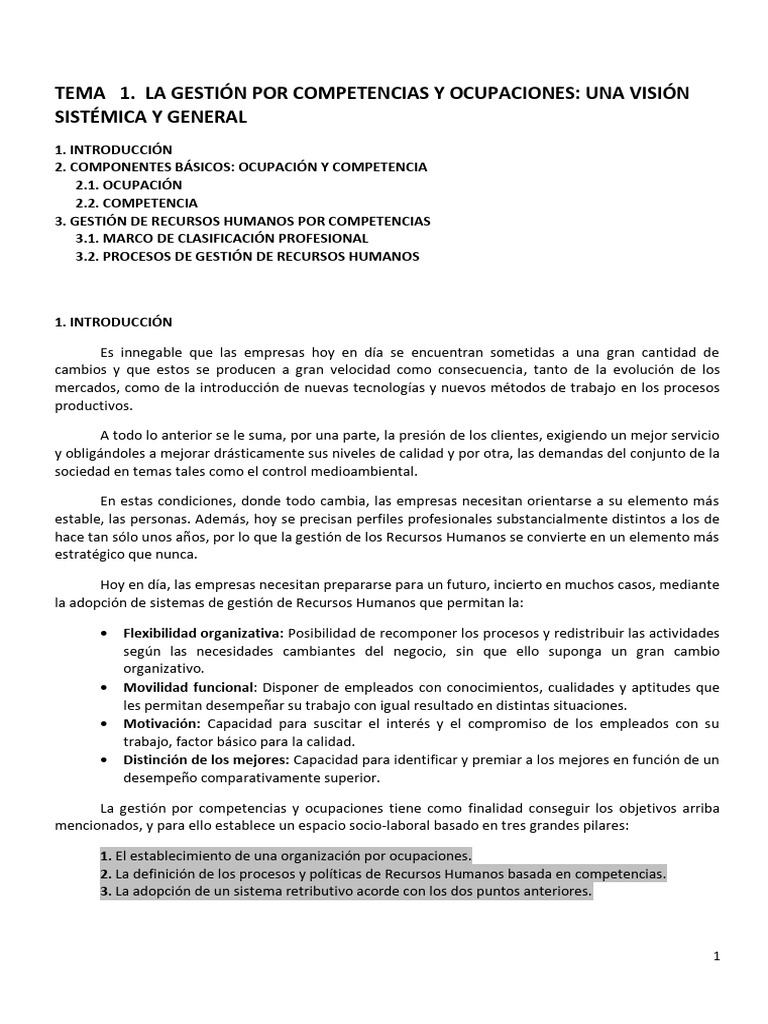 TEMA 1. LA GESTIÓN POR COMPETENCIAS Y OCUPACIONES: UNA VISIÓN SISTÉMICA Y GENERAL

1. INTRODUCCIÓN
2. COMPONENTES BÁSICOS: OCUPACIÓN Y COMPETENCIA
2.1. OCUPACIÓN
2.2. COMPETENCIA
3. GESTIÓN DE RECURSOS HUMANOS POR COMPETENCIAS
3.1. MARCO DE CLASIFICACIÓN PROFESIONAL
3.2. PROCESOS DE GESTIÓN DE RECURSOS HUMANOS

1. INTRODUCCIÓN

Es innegable que las empresas hoy en día se encuentran sometidas a una gran cantidad de cambios y que estos se producen a gran velocidad como consecuencia, tanto de la evolución de los mercados, como de la introducción de nuevas tecnologías y nuevos métodos de trabajo en los procesos productivos.

A todo lo anterior se le suma, por una parte, la presión de los clientes, exigiendo un mejor servicio y obligándoles a mejorar drásticamente sus niveles de calidad y por otra, las demandas del conjunto de la sociedad en temas tales como el control medioambiental.

En estas condiciones, donde todo cambia, las empresas necesitan orientarse a su elemento más estable, las personas. Además, hoy se precisan perfiles profesionales substancialmente distintos a los de hace tan sólo unos años, por lo que la gestión de los Recursos Humanos se convierte en un elemento más estratégico que nunca.

Hoy en día, las empresas necesitan prepararse para un futuro, incierto en muchos casos, mediante la adopción de sistemas de gestión de Recursos Humanos que permitan la:

• Flexibilidad organizativa: Posibilidad de recomponer los procesos y redistribuir las actividades según las necesidades cambiantes del negocio, sin que ello suponga un gran cambio organizativo.
• Movilidad funcional: Disponer de empleados con conocimientos, cualidades y aptitudes que les permitan desempeñar su trabajo con igual resultado en distintas situaciones.
• Motivación: Capacidad para suscitar el interés y el compromiso de los empleados con su trabajo, factor básico para la calidad.
• Distinción de los mejores: Capacidad para identificar y premiar a los mejores en función de un desempeño comparativamente superior.

La gestión por competencias y ocupaciones tiene como finalidad conseguir los objetivos arriba mencionados, y para ello establece un espacio socio-laboral basado en tres grandes pilares:

1. El establecimiento de una organización por ocupaciones.
2. La definición de los procesos y políticas de Recursos Humanos basada en competencias.
3. La adopción de un sistema retributivo acorde con los dos puntos anteriores.

1